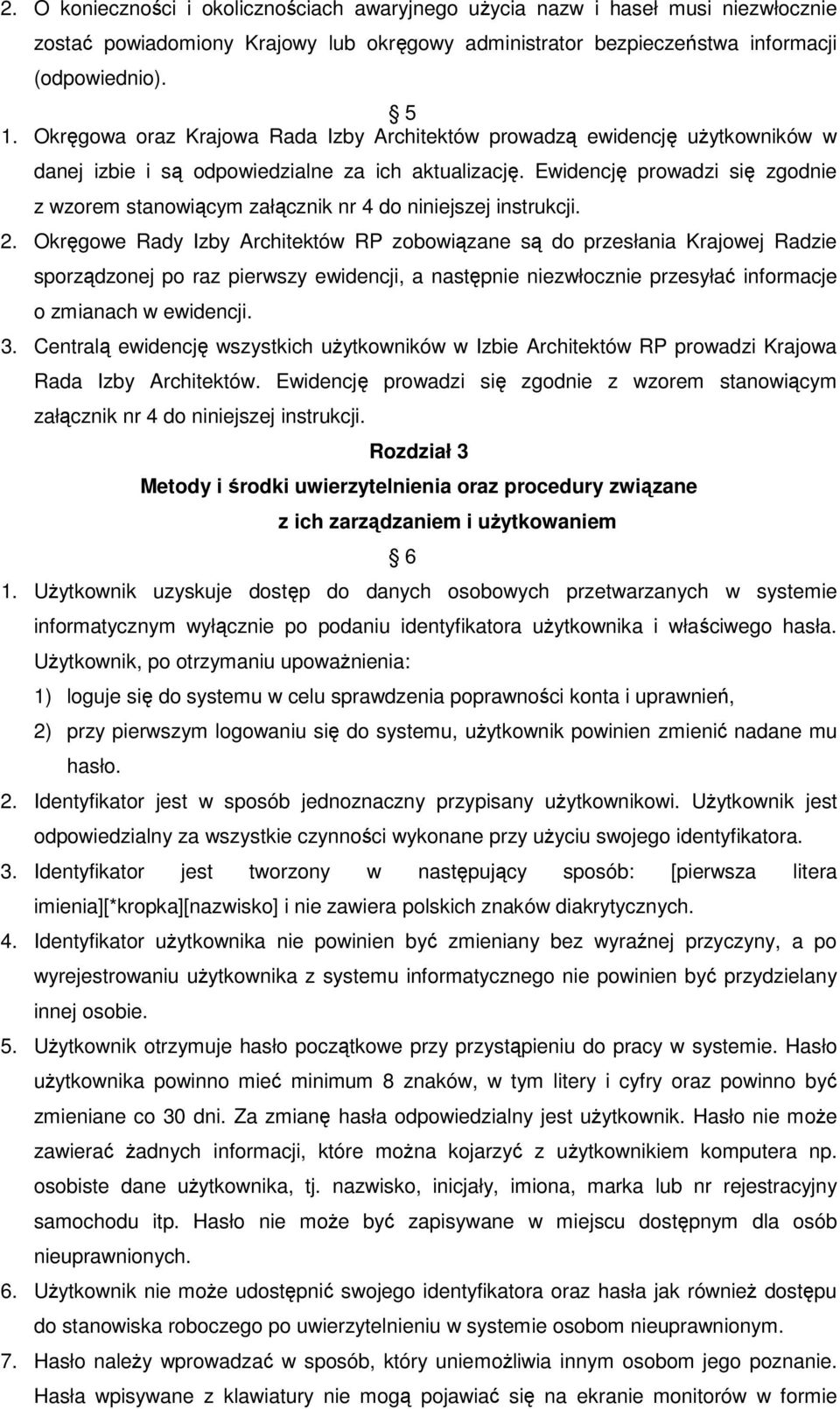 2. O konieczności i okolicznościach awaryjnego użycia nazw i haseł musi niezwłocznie zostać powiadomiony Krajowy lub okręgowy administrator bezpieczeństwa informacji (odpowiednio).

5

1. Okręgowa oraz Krajowa Rada Izby Architektów prowadzą ewidencję użytkowników w danej izbie i są odpowiedzialne za ich aktualizację. Ewidencję prowadzi się zgodnie z wzorem stanowiącym załącznik nr 4 do niniejszej instrukcji.

2. Okręgowe Rady Izby Architektów RP zobowiązane są do przesłania Krajowej Radzie sporządzonej po raz pierwszy ewidencji, a następnie niezwłocznie przesyłać informacje o zmianach w ewidencji.

3. Centralą ewidencję wszystkich użytkowników w Izbie Architektów RP prowadzi Krajowa Rada Izby Architektów. Ewidencję prowadzi się zgodnie z wzorem stanowiącym załącznik nr 4 do niniejszej instrukcji.

Rozdział 3

Metody i środki uwierzytelnienia oraz procedury związane z ich zarządzaniem i użytkowaniem

6

1. Użytkownik uzyskuje dostęp do danych osobowych przetwarzanych w systemie informatycznym wyłącznie po podaniu identyfikatora użytkownika i właściwego hasła. Użytkownik, po otrzymaniu upoważnienia:

1) loguje się do systemu w celu sprawdzenia poprawności konta i uprawnień,

2) przy pierwszym logowaniu się do systemu, użytkownik powinien zmienić nadane mu hasło.

2. Identyfikator jest w sposób jednoznaczny przypisany użytkownikowi. Użytkownik jest odpowiedzialny za wszystkie czynności wykonane przy użyciu swojego identyfikatora.

3. Identyfikator jest tworzony w następujący sposób: [pierwsza litera imienia][*kropka][nazwisko] i nie zawiera polskich znaków diakrytycznych.

4. Identyfikator użytkownika nie powinien być zmieniany bez wyraźnej przyczyny, a po wyrejestrowaniu użytkownika z systemu informatycznego nie powinien być przydzielany innej osobie.

5. Użytkownik otrzymuje hasło początkowe przy przystąpieniu do pracy w systemie. Hasło użytkownika powinno mieć minimum 8 znaków, w tym litery i cyfry oraz powinno być zmieniane co 30 dni. Za zmianę hasła odpowiedzialny jest użytkownik. Hasło nie może zawierać żadnych informacji, które można kojarzyć z użytkownikiem komputera np. osobiste dane użytkownika, tj. nazwisko, inicjały, imiona, marka lub nr rejestracyjny samochodu itp. Hasło nie może być zapisywane w miejscu dostępnym dla osób nieuprawnionych.

6. Użytkownik nie może udostępnić swojego identyfikatora oraz hasła jak również dostępu do stanowiska roboczego po uwierzytelnieniu w systemie osobom nieuprawnionym.

7. Hasło należy wprowadzać w sposób, który uniemożliwia innym osobom jego poznanie. Hasła wpisywane z klawiatury nie mogą pojawiać się na ekranie monitorów w formie